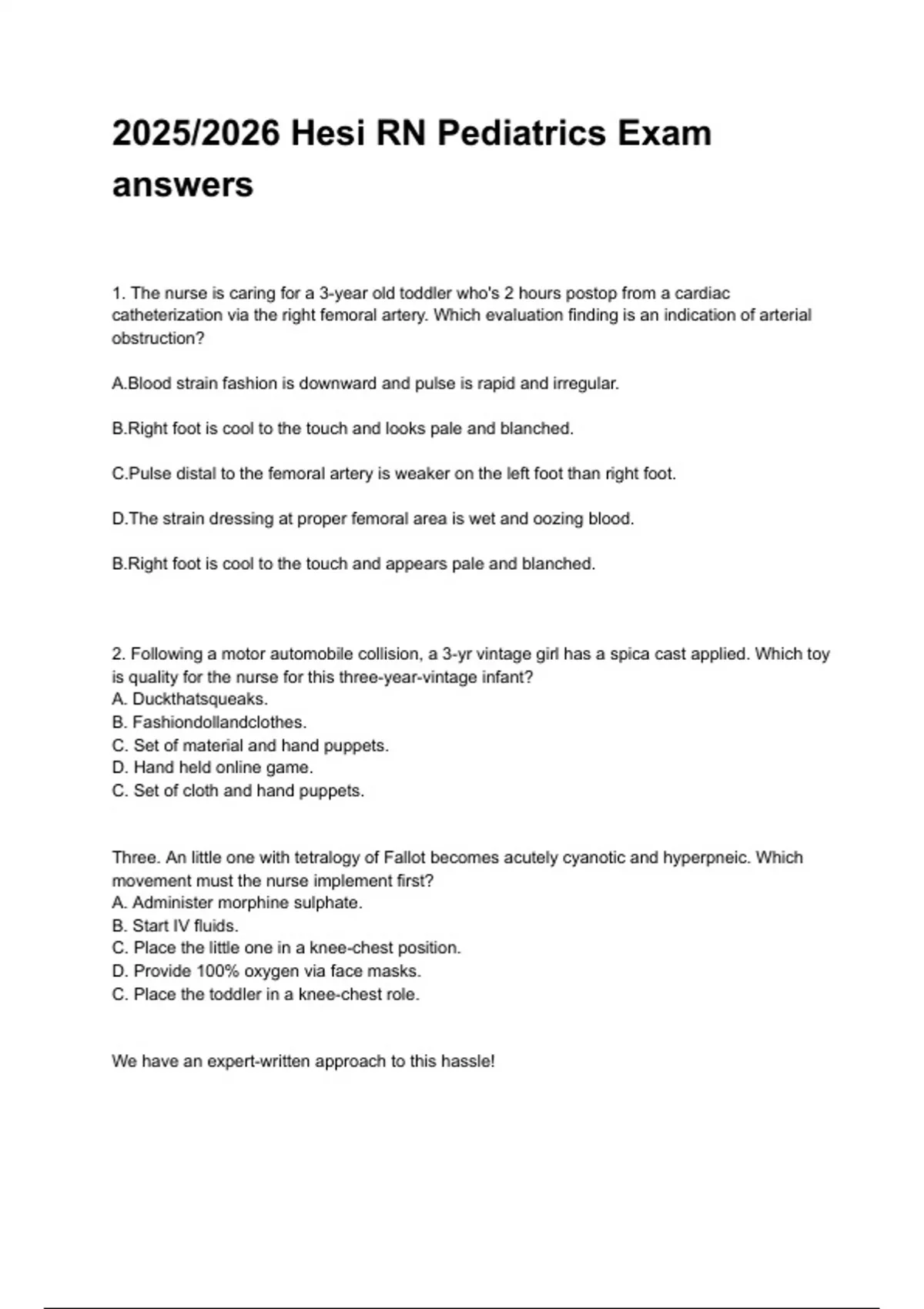 2025/2026 Hesi RN Pediatrics Exam answers

1. The nurse is caring for a 3-year old toddler who's 2 hours postop from a cardiac catheterization via the right femoral artery. Which evaluation finding is an indication of arterial obstruction?

A.Blood strain fashion is downward and pulse is rapid and irregular.

B.Right foot is cool to the touch and looks pale and blanched.

C.Pulse distal to the femoral artery is weaker on the left foot than right foot.

D.The strain dressing at proper femoral area is wet and oozing blood.

B.Right foot is cool to the touch and appears pale and blanched.

2. Following a motor automobile collision, a 3-yr vintage girl has a spica cast applied. Which toy is quality for the nurse for this three-year-vintage infant?
A. Duckthatsqueaks.
B. Fashiondollandclothes.
C. Set of material and hand puppets.
D. Hand held online game.
C. Set of cloth and hand puppets.

Three. An little one with tetralogy of Fallot becomes acutely cyanotic and hyperpneic. Which movement must the nurse implement first?
A. Administer morphine sulphate.
B. Start IV fluids.
C. Place the little one in a knee-chest position.
D. Provide 100% oxygen via face masks.
C. Place the toddler in a knee-chest role.

We have an expert-written approach to this hassle!